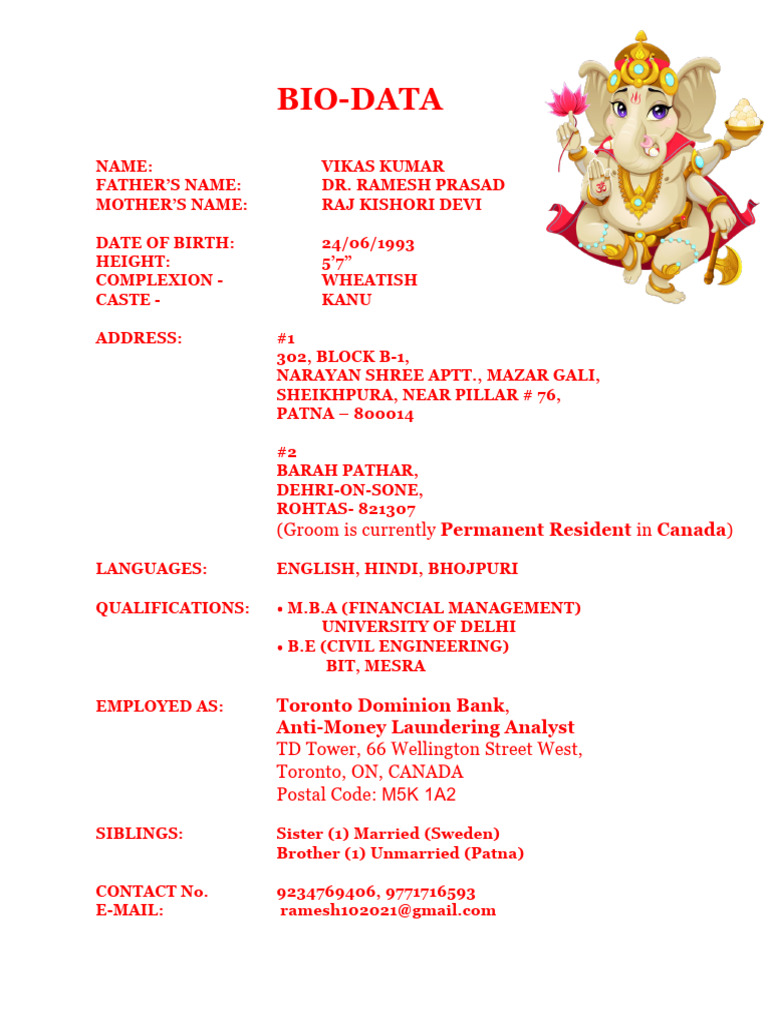 BIO-DATA

NAME: VIKAS KUMAR
FATHER'S NAME: DR. RAMESH PRASAD
MOTHER'S NAME: RAJ KISHORI DEVI

DATE OF BIRTH: 24/06/1993
HEIGHT: 5'7"
COMPLEXION - WHEATISH
CASTE - KANU

ADDRESS: #1
302, BLOCK B-1,
NARAYAN SHREE APTT., MAZAR GALI,
SHEIKHPURA, NEAR PILLAR # 76,
PATNA – 800014

#2
BARAH PATHAR,
DEHRI-ON-SONE,
ROHTAS- 821307
(Groom is currently Permanent Resident in Canada)

LANGUAGES: ENGLISH, HINDI, BHOJPURI

QUALIFICATIONS: • M.B.A (FINANCIAL MANAGEMENT)
UNIVERSITY OF DELHI
• B.E (CIVIL ENGINEERING)
BIT, MESRA

EMPLOYED AS: Toronto Dominion Bank,
Anti-Money Laundering Analyst
TD Tower, 66 Wellington Street West,
Toronto, ON, CANADA
Postal Code: M5K 1A2

SIBLINGS: Sister (1) Married (Sweden)
Brother (1) Unmarried (Patna)

CONTACT No. 9234769406, 9771716593
E-MAIL: ramesh102021@gmail.com